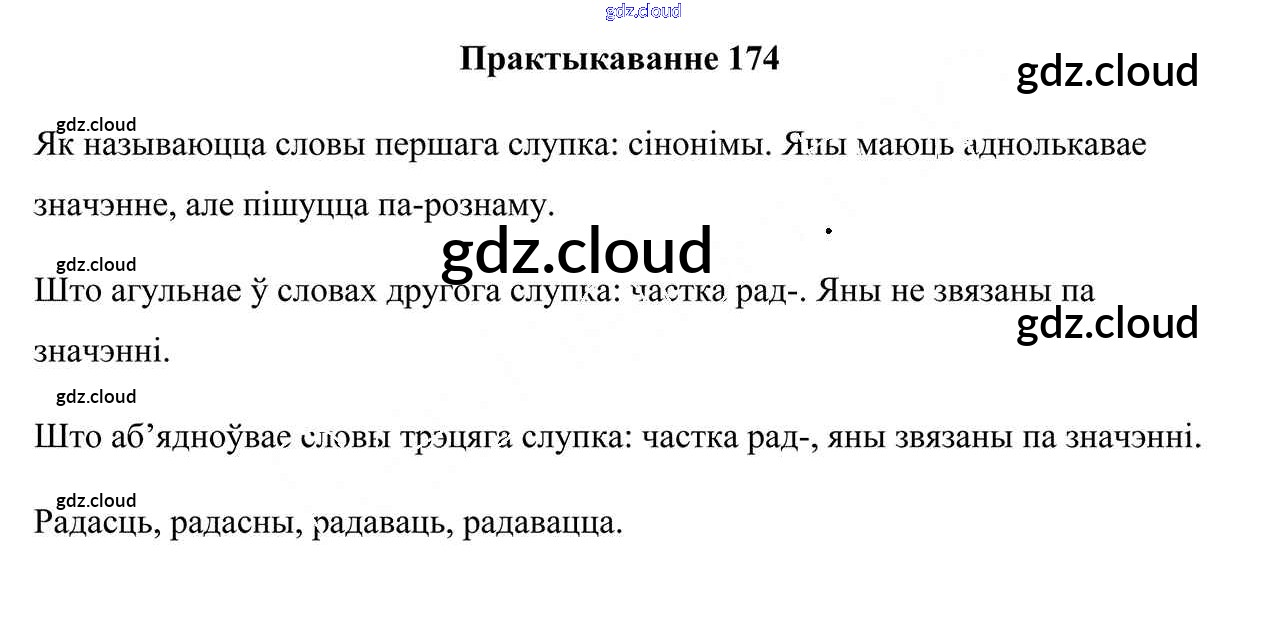 Практыкаванне 174

Як называюцца словы першага слупка: сінонімы. Яны маюць аднолькавае значэнне, але пішуцца па-рознаму.

Што агульнае ў словах другога слупка: частка рад-. Яны не звязаны па значэнні.

Што аб'ядноўвае словы трэцяга слупка: частка рад-, яны звязаны па значэнні.

Радасць, радасны, радаваць, радавацца.

gdz.cloud